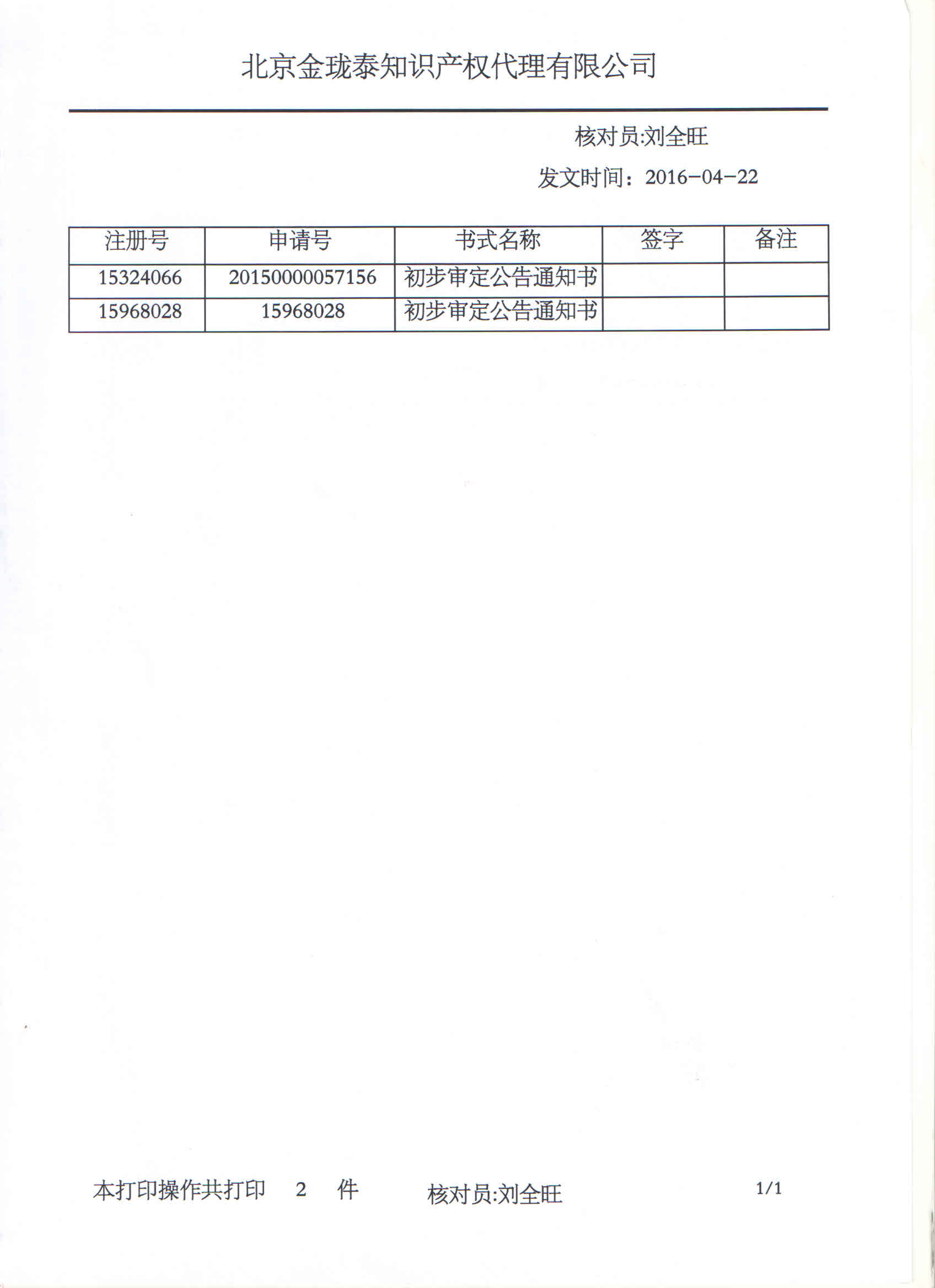 北京金珑泰知识产权代理有限公司

核对员:刘全旺

发文时间：2016-04-22

| 注册号 | 申请号 | 书式名称 | 签字 | 备注 |
|---|---|---|---|---|
| 15324066 | 20150000057156 | 初步审定公告通知书 |  |  |
| 15968028 | 15968028 | 初步审定公告通知书 |  |  |

本打印操作共打印 2 件 核对员:刘全旺 1/1